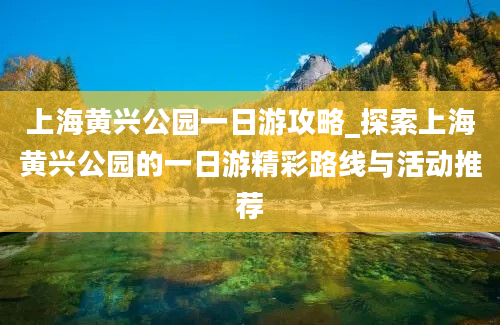 上海黄兴公园一日游攻略_探索上海黄兴公园的一日游精彩路线与活动推荐